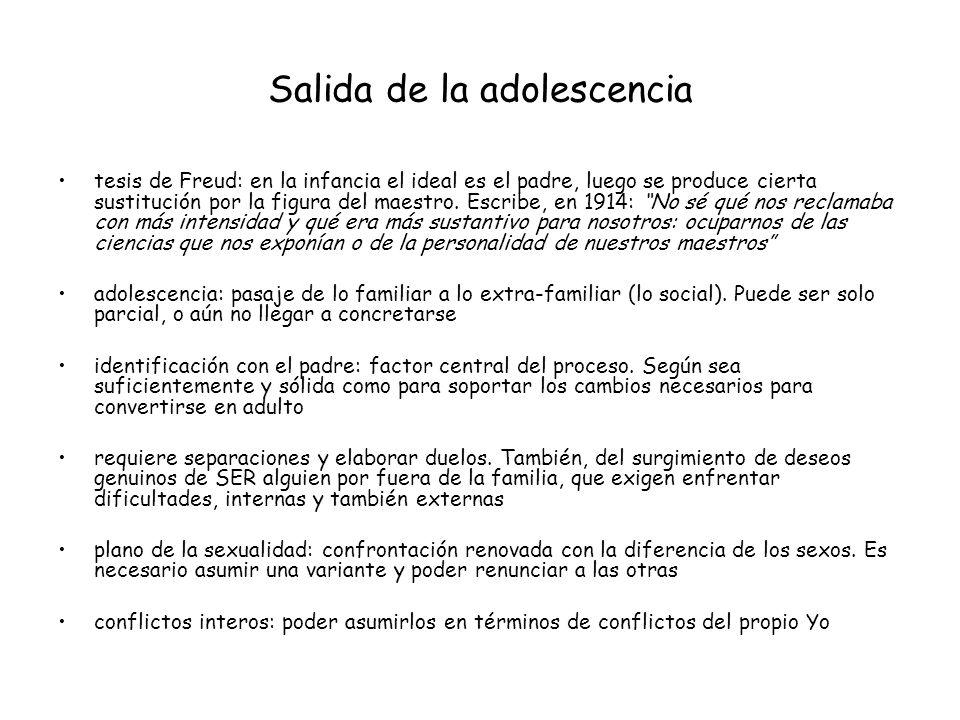 Salida de la adolescencia

• tesis de Freud: en la infancia el ideal es el padre, luego se produce cierta sustitución por la figura del maestro. Escribe, en 1914: "No sé qué nos reclamaba con más intensidad y qué era más sustantivo para nosotros: ocuparnos de las ciencias que nos exponían o de la personalidad de nuestros maestros"

• adolescencia: pasaje de lo familiar a lo extra-familiar (lo social). Puede ser solo parcial, o aún no llegar a concretarse

• identificación con el padre: factor central del proceso. Según sea suficientemente y sólida como para soportar los cambios necesarios para convertirse en adulto

• requiere separaciones y elaborar duelos. También, del surgimiento de deseos genuinos de SER alguien por fuera de la familia, que exigen enfrentar dificultades, internas y también externas

• plano de la sexualidad: confrontación renovada con la diferencia de los sexos. Es necesario asumir una variante y poder renunciar a las otras

• conflictos interos: poder asumirlos en términos de conflictos del propio Yo